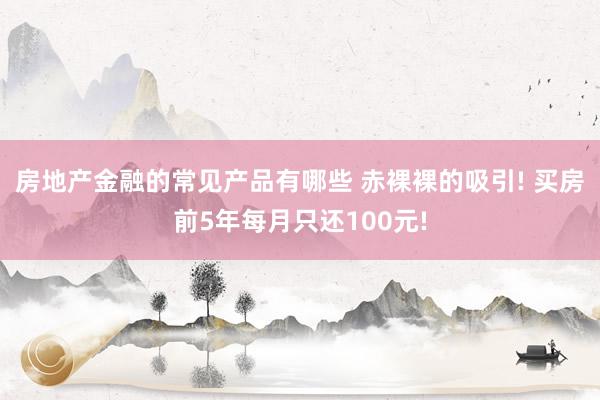 房地产金融的常见产品有哪些 赤裸裸的吸引! 买房前5年每月只还100元!